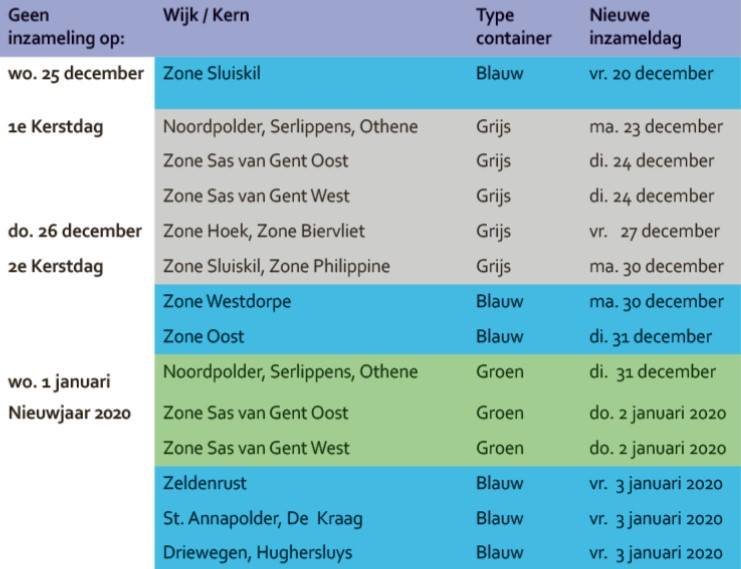 | Geen inzameling op: | Wijk / Kern | Type container | Nieuwe inzameldag |
|---|---|---|---|
| wo. 25 december | Zone Sluiskil | Blauw | vr. 20 december |
| 1e Kerstdag | Noordpolder, Serlippens, Othene | Grijs | ma. 23 december |
| | Zone Sas van Gent Oost | Grijs | di. 24 december |
| | Zone Sas van Gent West | Grijs | di. 24 december |
| do. 26 december | Zone Hoek, Zone Biervliet | Grijs | vr. 27 december |
| 2e Kerstdag | Zone Sluiskil, Zone Philippine | Grijs | ma. 30 december |
| | Zone Westdorpe | Blauw | ma. 30 december |
| | Zone Oost | Blauw | di. 31 december |
| wo. 1 januari | Noordpolder, Serlippens, Othene | Groen | di. 31 december |
| Nieuwjaar 2020 | Zone Sas van Gent Oost | Groen | do. 2 januari 2020 |
| | Zone Sas van Gent West | Groen | do. 2 januari 2020 |
| | Zeldenrust | Blauw | vr. 3 januari 2020 |
| | St. Annapolder, De Kraag | Blauw | vr. 3 januari 2020 |
| | Driewegen, Hughersluys | Blauw | vr. 3 januari 2020 |